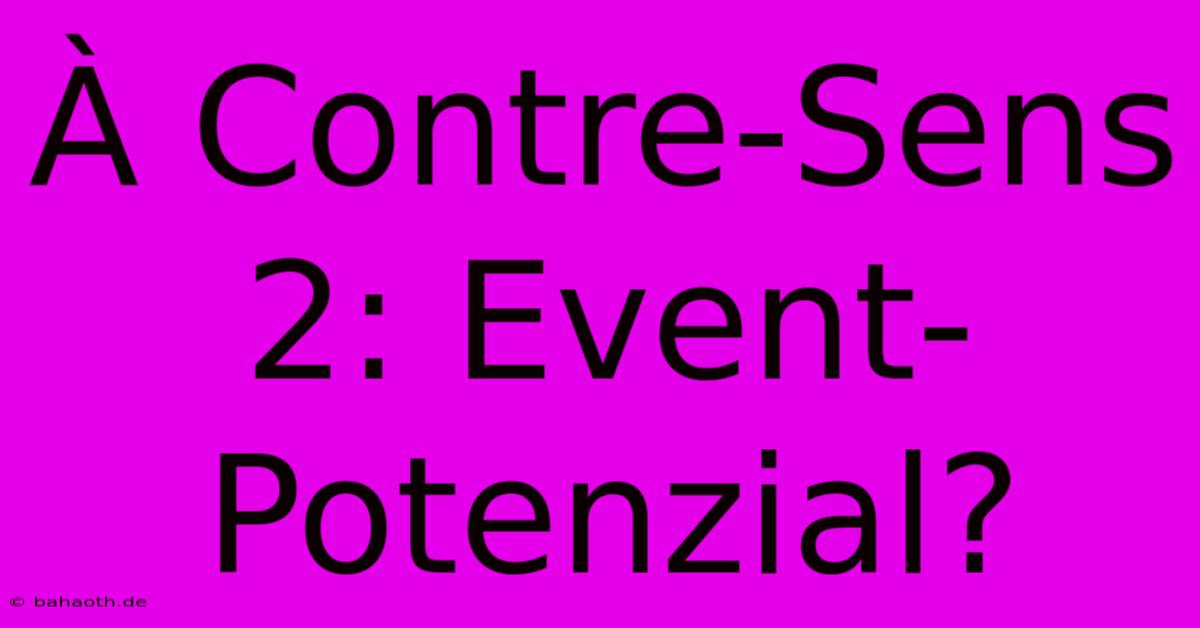 À Contre-Sens 2: Event-Potenzial?

© bahaoth.de